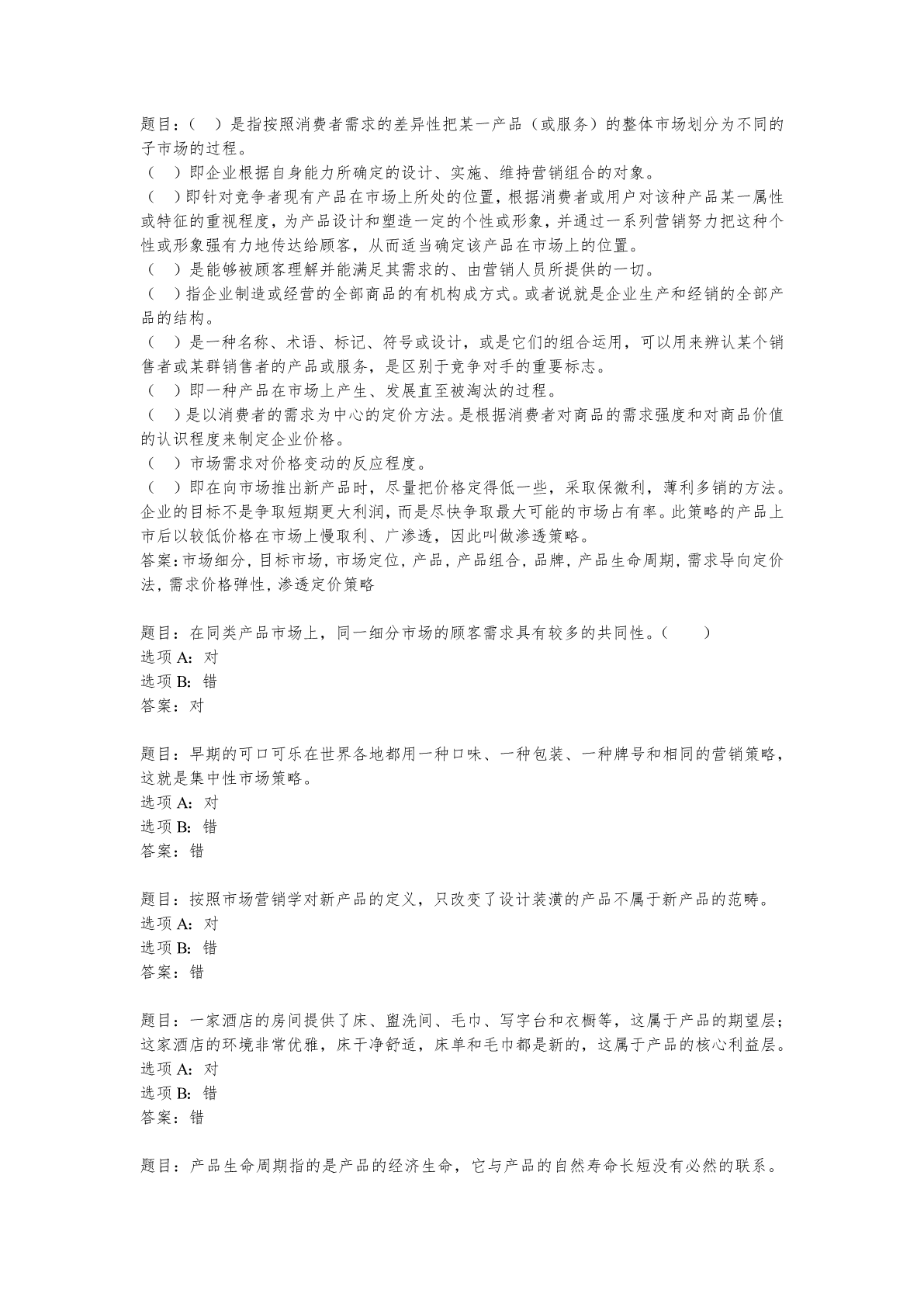 题目：（　）是指按照消费者需求的差异性把某一产品（或服务）的整体市场划分为不同的子市场的过程。
（　）即企业根据自身能力所确定的设计、实施、维持营销组合的对象。
（　）即针对竞争者现有产品在市场上所处的位置，根据消费者或用户对该种产品某一属性或特征的重视程度，为产品设计和塑造一定的个性或形象，并通过一系列营销努力把这种个性或形象强有力地传达给顾客，从而适当确定该产品在市场上的位置。
（　）是能够被顾客理解并能满足其需求的、由营销人员所提供的一切。
（　）指企业制造或经营的全部商品的有机构成方式。或者说就是企业生产和经销的全部产品的结构。
（　）是一种名称、术语、标记、符号或设计，或是它们的组合运用，可以用来辨认某个销售者或某群销售者的产品或服务，是区别于竞争对手的重要标志。
（　）即一种产品在市场上产生、发展直至被淘汰的过程。
（　）是以消费者的需求为中心的定价方法。是根据消费者对商品的需求强度和对商品价值的认识程度来制定企业价格。
（　）市场需求对价格变动的反应程度。
（　）即在向市场推出新产品时，尽量把价格定得低一些，采取保微利，薄利多销的方法。企业的目标不是争取短期更大利润，而是尽快争取最大可能的市场占有率。此策略的产品上市后以较低价格在市场上慢取利、广渗透，因此叫做渗透策略。
答案：市场细分，目标市场，市场定位，产品，产品组合，品牌，产品生命周期，需求导向定价法，需求价格弹性，渗透定价策略

题目：在同类产品市场上，同一细分市场的顾客需求具有较多的共同性。（　　）
选项 A：对
选项 B：错
答案：对

题目：早期的可口可乐在世界各地都用一种口味、一种包装、一种牌号和相同的营销策略，这就是集中性市场策略。
选项 A：对
选项 B：错
答案：错

题目：按照市场营销学对新产品的定义，只改变了设计装潢的产品不属于新产品的范畴。
选项 A：对
选项 B：错
答案：错

题目：一家酒店的房间提供了床、盥洗间、毛巾、写字台和衣橱等，这属于产品的期望层；这家酒店的环境非常优雅，床干净舒适，床单和毛巾都是新的，这属于产品的核心利益层。
选项 A：对
选项 B：错
答案：错

题目：产品生命周期指的是产品的经济生命，它与产品的自然寿命长短没有必然的联系。